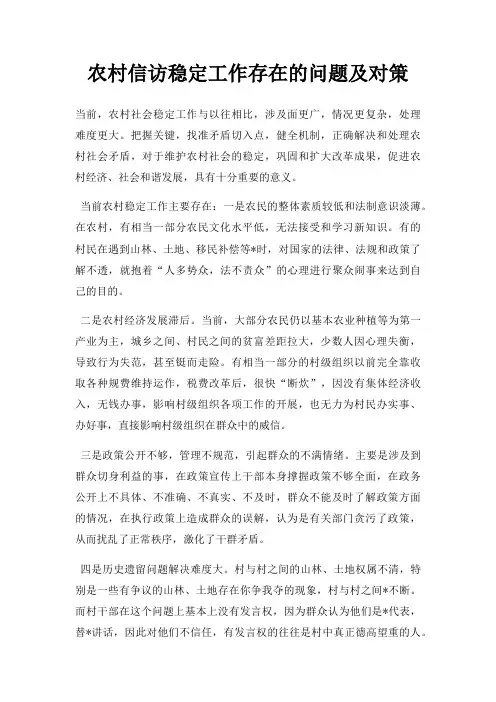 农村信访稳定工作存在的问题及对策

当前，农村社会稳定工作与以往相比，涉及面更广，情况更复杂，处理难度更大。把握关键，找准矛盾切入点，健全机制，正确解决和处理农村社会矛盾，对于维护农村社会的稳定，巩固和扩大改革成果，促进农村经济、社会和谐发展，具有十分重要的意义。

当前农村稳定工作主要存在：一是农民的整体素质较低和法制意识淡薄。在农村，有相当一部分农民文化水平低，无法接受和学习新知识。有的村民在遇到山林、土地、移民补偿等*时，对国家的法律、法规和政策了解不透，就抱着“人多势众，法不责众”的心理进行聚众闹事来达到自己的目的。

二是农村经济发展滞后。当前，大部分农民仍以基本农业种植等为第一产业为主，城乡之间、村民之间的贫富差距拉大，少数人因心理失衡，导致行为失范，甚至铤而走险。有相当一部分的村级组织以前完全靠收取各种规费维持运作，税费改革后，很快“断炊”，因没有集体经济收入，无钱办事，影响村级组织各项工作的开展，也无力为村民办实事、办好事，直接影响村级组织在群众中的威信。

三是政策公开不够，管理不规范，引起群众的不满情绪。主要是涉及到群众切身利益的事，在政策宣传上干部本身撑握政策不够全面，在政务公开上不具体、不准确、不真实、不及时，群众不能及时了解政策方面的情况，在执行政策上造成群众的误解，认为是有关部门贪污了政策，从而扰乱了正常秩序，激化了干群矛盾。

四是历史遗留问题解决难度大。村与村之间的山林、土地权属不清，特别是一些有争议的山林、土地存在你争我夺的现象，村与村之间*不断。而村干部在这个问题上基本上没有发言权，因为群众认为他们是*代表，替*讲话，因此对他们不信任，有发言权的往往是村中真正德高望重的人。